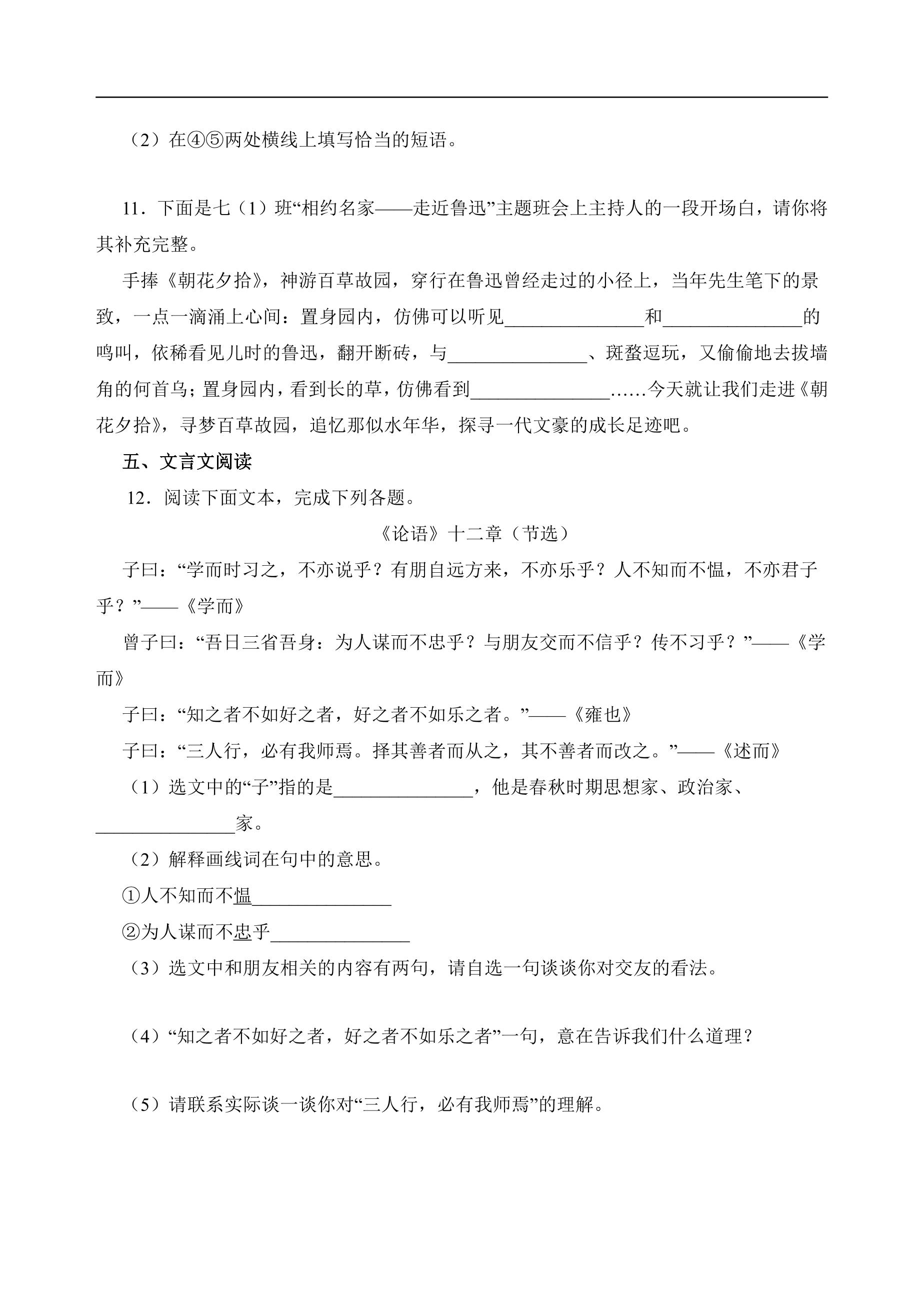 （2）在④⑤两处横线上填写恰当的短语。

11．下面是七（1）班“相约名家——走近鲁迅”主题班会上主持人的一段开场白，请你将其补充完整。

手捧《朝花夕拾》，神游百草故园，穿行在鲁迅曾经走过的小径上，当年先生笔下的景致，一点一滴涌上心间：置身园内，仿佛可以听见____和____的鸣叫，依稀看见儿时的鲁迅，翻开断砖，与____、斑蝥逗玩，又偷偷地去拔墙角的何首乌；置身园内，看到长的草，仿佛看到____……今天就让我们走进《朝花夕拾》，寻梦百草故园，追忆那似水年华，探寻一代文豪的成长足迹吧。

五、文言文阅读

12．阅读下面文本，完成下列各题。

《论语》十二章（节选）

子曰：“学而时习之，不亦说乎？有朋自远方来，不亦乐乎？人不知而不愠，不亦君子乎？”——《学而》

曾子曰：“吾日三省吾身：为人谋而不忠乎？与朋友交而不信乎？传不习乎？”——《学而》

子曰：“知之者不如好之者，好之者不如乐之者。”——《雍也》

子曰：“三人行，必有我师焉。择其善者而从之，其不善者而改之。”——《述而》

（1）选文中的“子”指的是____，他是春秋时期思想家、政治家、____家。

（2）解释画线词在句中的意思。

①人不知而不愠____

②为人谋而不忠乎____

（3）选文中和朋友相关的内容有两句，请自选一句谈谈你对交友的看法。

（4）“知之者不如好之者，好之者不如乐之者”一句，意在告诉我们什么道理？

（5）请联系实际谈一谈你对“三人行，必有我师焉”的理解。